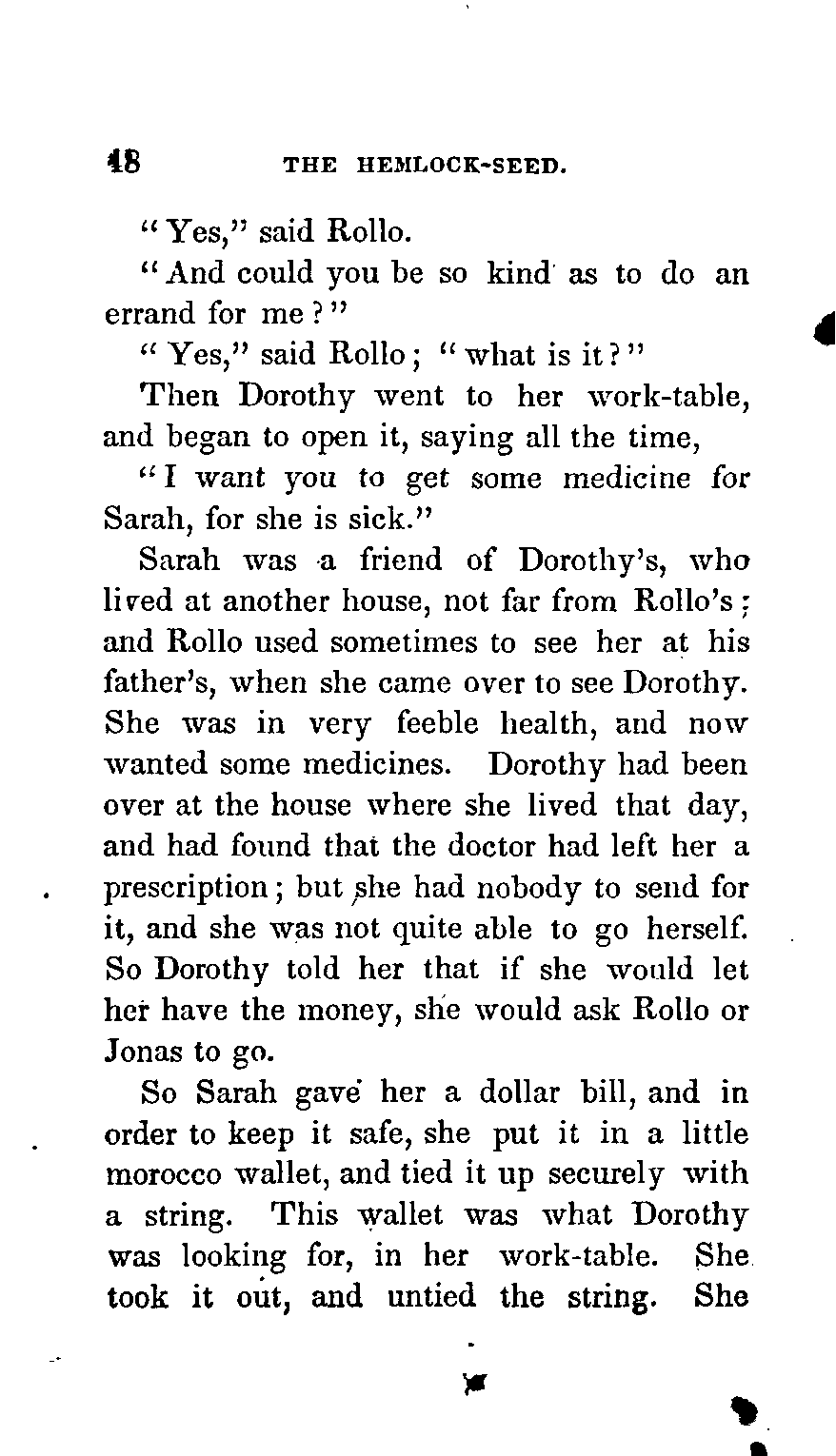 48 THE HEMLOCK-SEED.

"Yes," said Rollo.

"And could you be so kind as to do an errand for me?"

"Yes," said Rollo; "what is it?"

Then Dorothy went to her work-table, and began to open it, saying all the time,

"I want you to get some medicine for Sarah, for she is sick."

Sarah was a friend of Dorothy's, who lived at another house, not far from Rollo's; and Rollo used sometimes to see her at his father's, when she came over to see Dorothy. She was in very feeble health, and now wanted some medicines. Dorothy had been over at the house where she lived that day, and had found that the doctor had left her a prescription; but she had nobody to send for it, and she was not quite able to go herself. So Dorothy told her that if she would let her have the money, she would ask Rollo or Jonas to go.

So Sarah gave her a dollar bill, and in order to keep it safe, she put it in a little morocco wallet, and tied it up securely with a string. This wallet was what Dorothy was looking for, in her work-table. She took it out, and untied the string. She